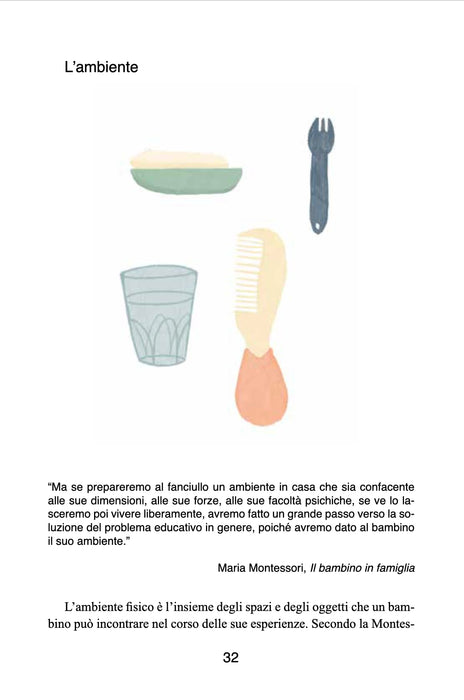 L'ambiente

"Ma se prepareremo al fanciullo un ambiente in casa che sia confacente alle sue dimensioni, alle sue forze, alle sue facoltà psichiche, se ve lo lasceremo poi vivere liberamente, avremo fatto un grande passo verso la soluzione del problema educativo in genere, poiché avremo dato al bambino il suo ambiente."

Maria Montessori, Il bambino in famiglia

L'ambiente fisico è l'insieme degli spazi e degli oggetti che un bambino può incontrare nel corso delle sue esperienze. Secondo la Montes-

32